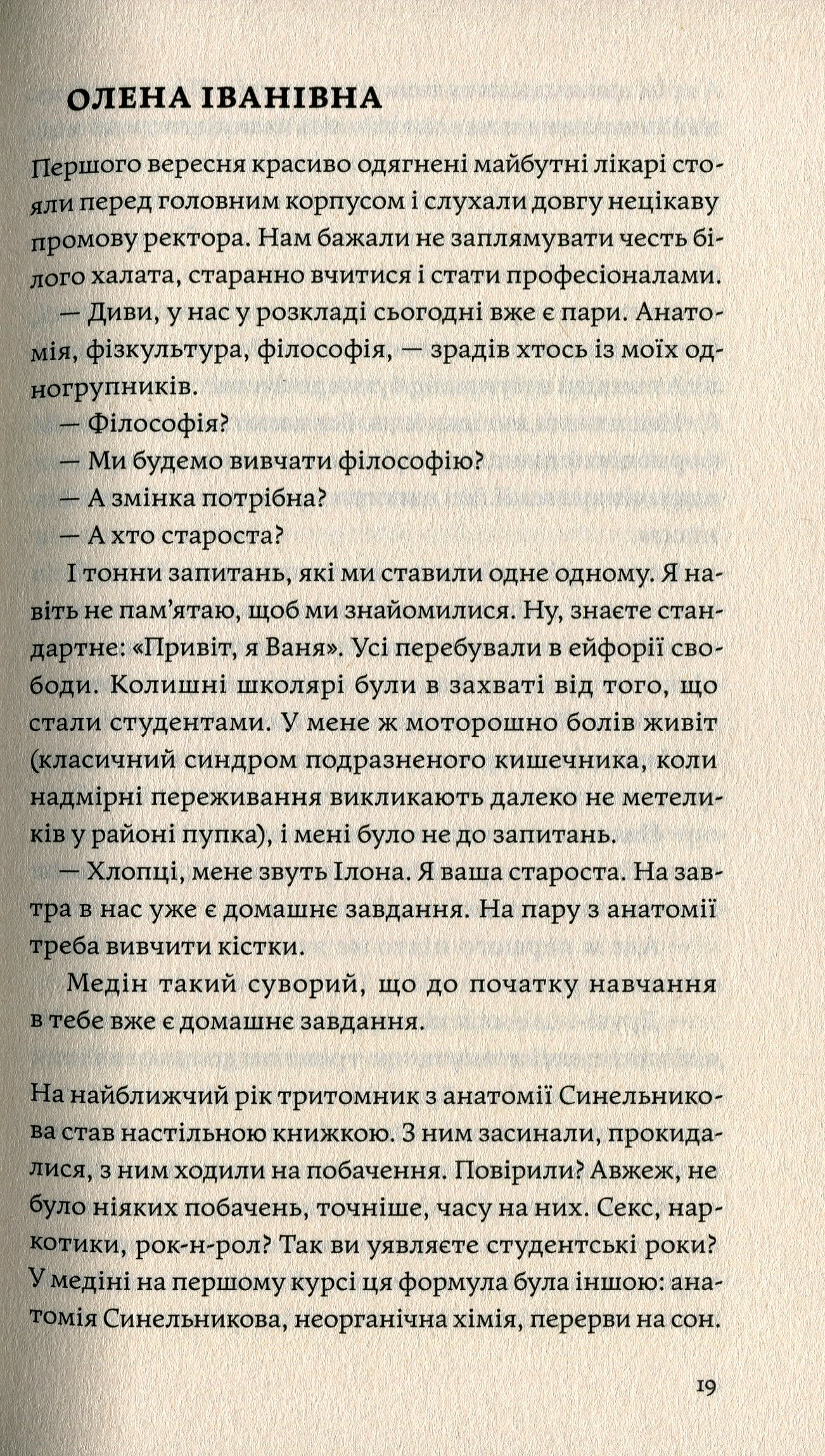 ОЛЕНА ІВАНІВНА

Першого вересня красиво одягнені майбутні лікарі стояли перед головним корпусом і слухали довгу нецікаву промову ректора. Нам бажали не заплямувати честь білого халата, старанно вчитися і стати професіоналами.

— Диви, у нас у розкладі сьогодні вже є пари. Анатомія, фізкультура, філософія, — зрадів хтось із моїх одногрупників.

— Філософія?

— Ми будемо вивчати філософію?

— А змінка потрібна?

— А хто староста?

І тонни запитань, які ми ставили одне одному. Я навіть не пам'ятаю, щоб ми знайомилися. Ну, знаєте стандартне: «Привіт, я Ваня». Усі перебували в ейфорії свободи. Колишні школярі були в захваті від того, що стали студентами. У мене ж моторошно болів живіт (класичний синдром подразненого кишечника, коли надмірні переживання викликають далеко не метеликів у районі пупка), і мені було не до запитань.

— Хлопці, мене звуть Ілона. Я ваша староста. На завтра в нас уже є домашнє завдання. На пару з анатомії треба вивчити кістки.

Медін такий суворий, що до початку навчання в тебе вже є домашнє завдання.

На найближчий рік тритомник з анатомії Синельникова став настільною книжкою. З ним засинали, прокидалися, з ним ходили на побачення. Повірили? Авжеж, не було ніяких побачень, точніше, часу на них. Секс, наркотики, рок-н-рол? Так ви уявляєте студентські роки? У медіні на першому курсі ця формула була іншою: анатомія Синельникова, неорганічна хімія, перерви на сон.

19